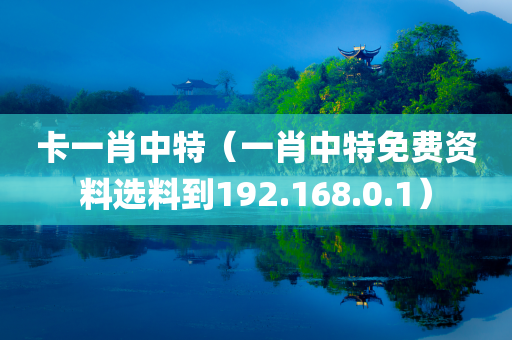 卡一肖中特（一肖中特免费资料选料到192.168.0.1）